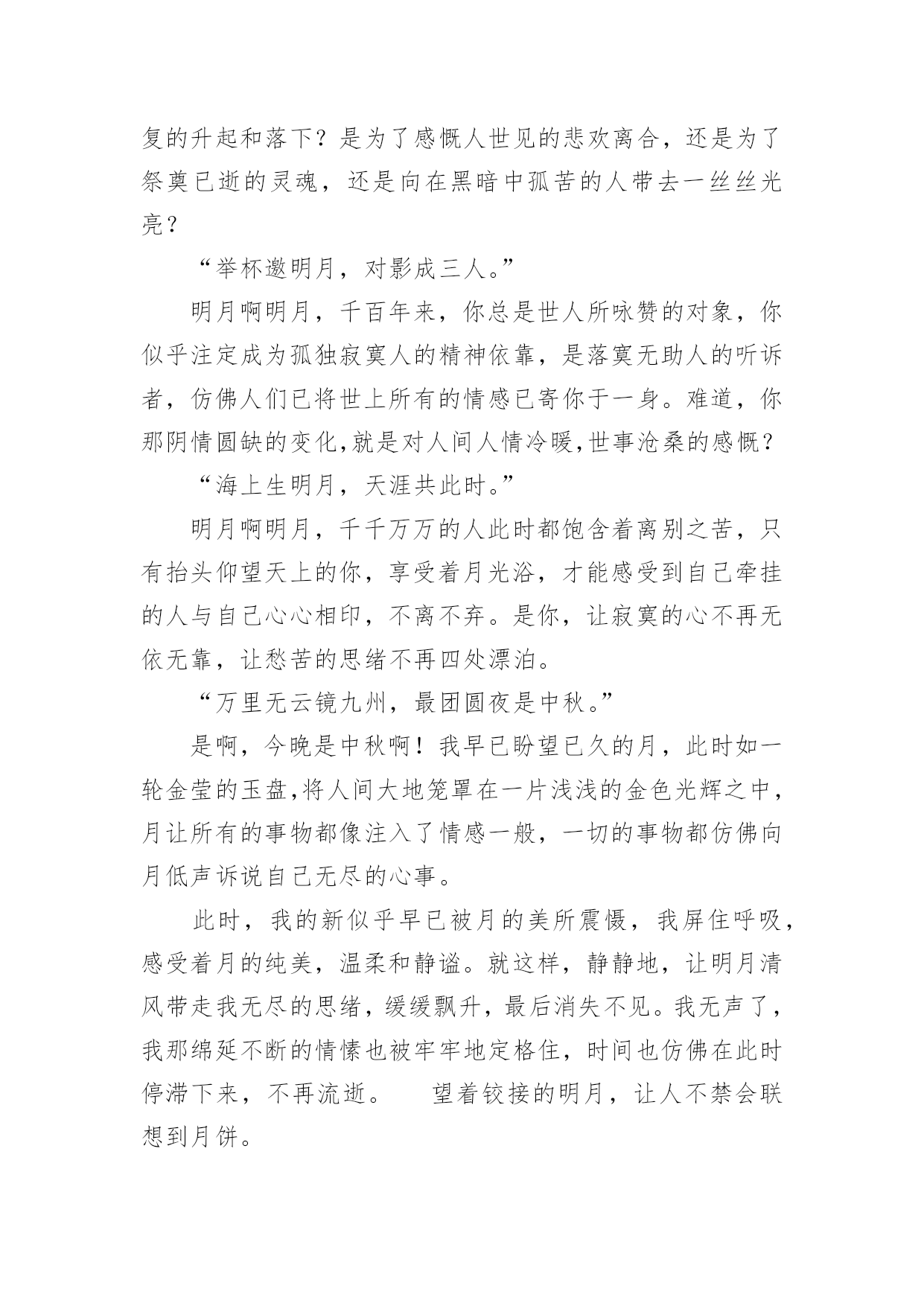 复的升起和落下？是为了感慨人世见的悲欢离合，还是为了祭奠已逝的灵魂，还是向在黑暗中孤苦的人带去一丝丝光亮？

“举杯邀明月，对影成三人。”

明月啊明月，千百年来，你总是世人所咏赞的对象，你似乎注定成为孤独寂寞人的精神依靠，是落寞无助人的听诉者，仿佛人们已将世上所有的情感已寄你于一身。难道，你那阴情圆缺的变化,就是对人间人情冷暖,世事沧桑的感慨？

“海上生明月，天涯共此时。”

明月啊明月，千千万万的人此时都饱含着离别之苦，只有抬头仰望天上的你，享受着月光浴，才能感受到自己牵挂的人与自己心心相印，不离不弃。是你，让寂寞的心不再无依无靠，让愁苦的思绪不再四处漂泊。

“万里无云镜九州，最团圆夜是中秋。”

是啊，今晚是中秋啊！我早已盼望已久的月，此时如一轮金莹的玉盘,将人间大地笼罩在一片浅浅的金色光辉之中，月让所有的事物都像注入了情感一般，一切的事物都仿佛向月低声诉说自己无尽的心事。

此时，我的新似乎早已被月的美所震慑，我屏住呼吸，感受着月的纯美，温柔和静谧。就这样，静静地，让明月清风带走我无尽的思绪，缓缓飘升，最后消失不见。我无声了，我那绵延不断的情愫也被牢牢地定格住，时间也仿佛在此时停滞下来，不再流逝。　望着铰接的明月，让人不禁会联想到月饼。